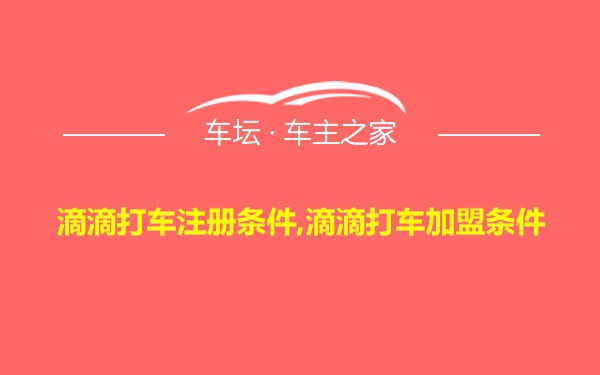 车坛 · 车主之家

滴滴打车注册条件,滴滴打车加盟条件